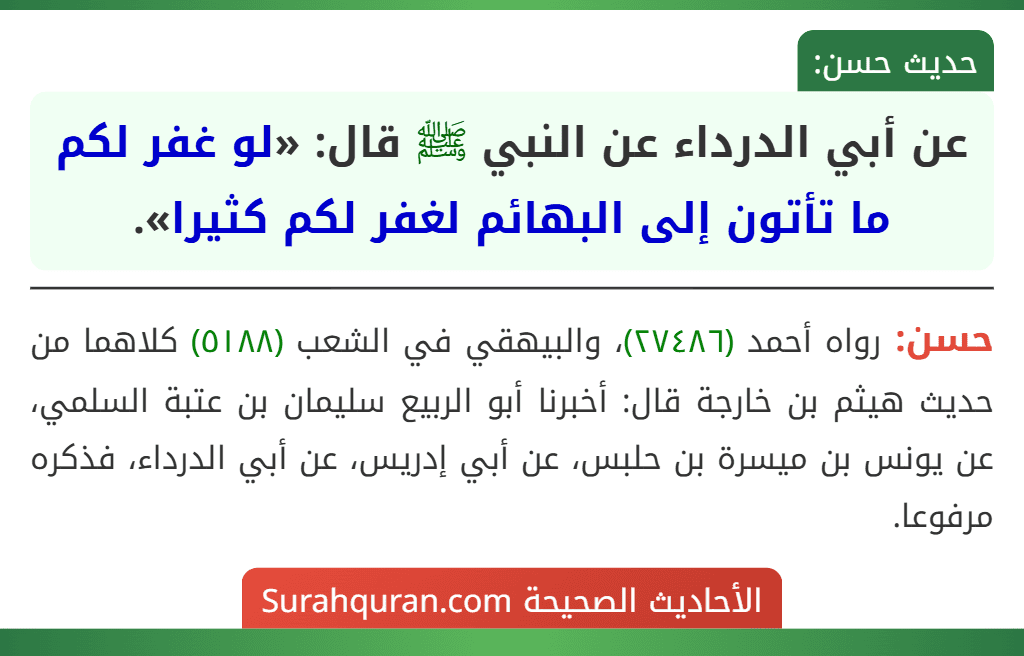 حديث حسن:

عن أبي الدرداء عن النبي ﷺ قال: «لو غفر لكم ما تأتون إلى البهائم لغفر لكم كثيرا».

حسن: رواه أحمد (٢٧٤٨٦)، والبيهقي في الشعب (٥١٨٨) كلاهما من حديث هيثم بن خارجة قال: أخبرنا أبو الربيع سليمان بن عتبة السلمي، عن يونس بن ميسرة بن حلبس، عن أبي إدريس، عن أبي الدرداء، فذكره مرفوعا.

الأحاديث الصحيحة Surahquran.com